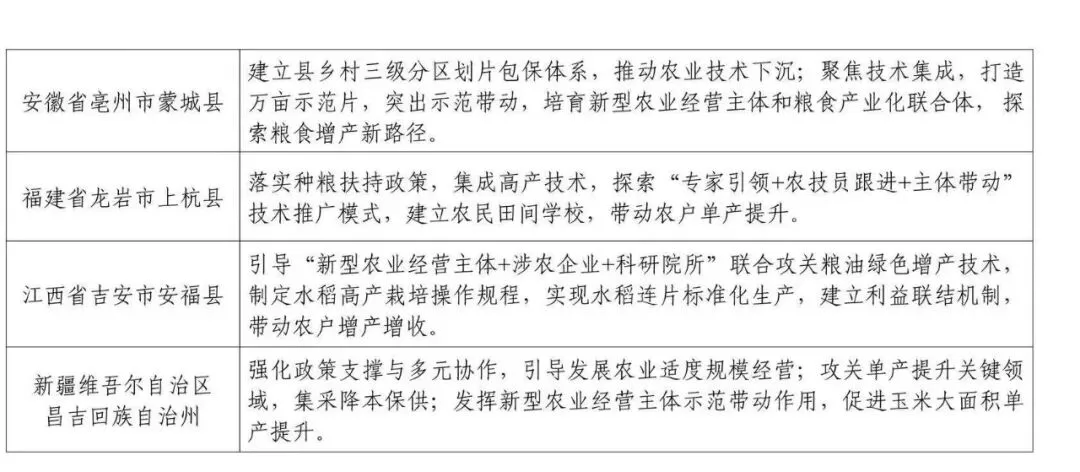 | 安徽省亳州市蒙城县 | 建立县乡村三级分区划片包保体系，推动农业技术下沉；聚焦技术集成，打造万亩示范片，突出示范带动，培育新型农业经营主体和粮食产业化联合体，探索粮食增产新路径。 |
|---|---|
| 福建省龙岩市上杭县 | 落实种粮扶持政策，集成高产技术，探索“专家引领+农技员跟进+主体带动”技术推广模式，建立农民田间学校，带动农户单产提升。 |
| 江西省吉安市安福县 | 引导“新型农业经营主体+涉农企业+科研院所”联合攻关粮油绿色增产技术，制定水稻高产栽培操作规程，实现水稻连片标准化生产，建立利益联结机制，带动农户增产增收。 |
| 新疆维吾尔自治区昌吉回族自治州 | 强化政策支撑与多元协作，引导发展农业适度规模经营；攻关单产提升关键领域，集采降本保供；发挥新型农业经营主体示范带动作用，促进玉米大面积单产提升。 |